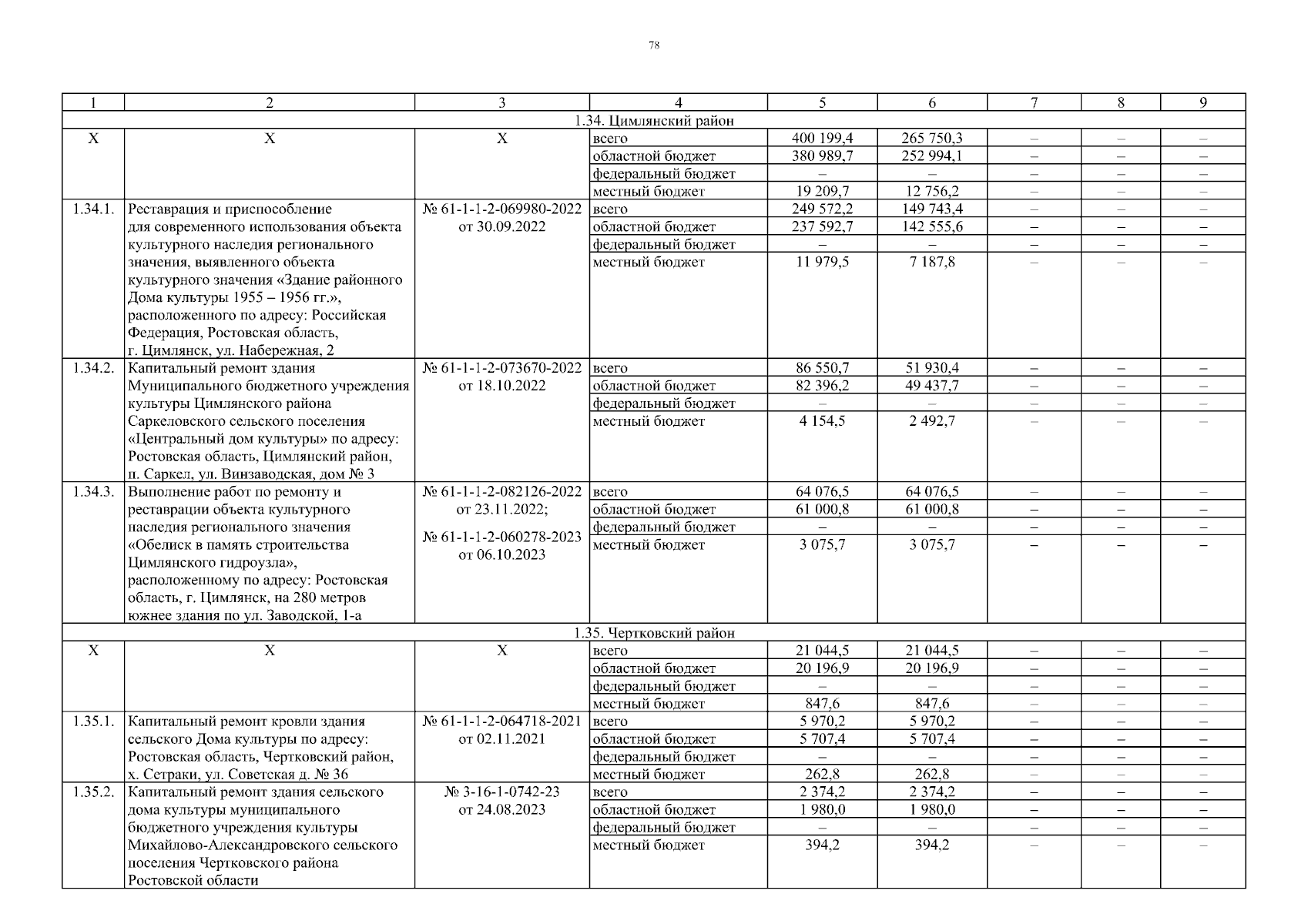 78

| 1 | 2 | 3 | 4 | 5 | 6 | 7 | 8 | 9 |
|---|---|---|---|---|---|---|---|---|
| 1.34. Цимлянский район | | | | | | | | |
| Х | Х | Х | всего | 400 199,4 | 265 750,3 | – | – | – |
| | | | областной бюджет | 380 989,7 | 252 994,1 | – | – | – |
| | | | федеральный бюджет | – | – | – | – | – |
| | | | местный бюджет | 19 209,7 | 12 756,2 | – | – | – |
| 1.34.1. | Реставрация и приспособление для современного использования объекта культурного наследия регионального значения, выявленного объекта культурного значения «Здание районного Дома культуры 1955 – 1956 гг.», расположенного по адресу: Российская Федерация, Ростовская область, г. Цимлянск, ул. Набережная, 2 | № 61-1-1-2-069980-2022 от 30.09.2022 | всего | 249 572,2 | 149 743,4 | – | – | – |
| | | | областной бюджет | 237 592,7 | 142 555,6 | – | – | – |
| | | | федеральный бюджет | – | – | – | – | – |
| | | | местный бюджет | 11 979,5 | 7 187,8 | – | – | – |
| 1.34.2. | Капитальный ремонт здания Муниципального бюджетного учреждения культуры Цимлянского района Саркеловского сельского поселения «Центральный дом культуры» по адресу: Ростовская область, Цимлянский район, п. Саркел, ул. Винзаводская, дом № 3 | № 61-1-1-2-073670-2022 от 18.10.2022 | всего | 86 550,7 | 51 930,4 | – | – | – |
| | | | областной бюджет | 82 396,2 | 49 437,7 | – | – | – |
| | | | федеральный бюджет | – | – | – | – | – |
| | | | местный бюджет | 4 154,5 | 2 492,7 | – | – | – |
| 1.34.3. | Выполнение работ по ремонту и реставрации объекта культурного наследия регионального значения «Обелиск в память строительства Цимлянского гидроузла», расположенному по адресу: Ростовская область, г. Цимлянск, на 280 метров южнее здания по ул. Заводской, 1-а | № 61-1-1-2-082126-2022 от 23.11.2022; № 61-1-1-2-060278-2023 от 06.10.2023 | всего | 64 076,5 | 64 076,5 | – | – | – |
| | | | областной бюджет | 61 000,8 | 61 000,8 | – | – | – |
| | | | федеральный бюджет | – | – | – | – | – |
| | | | местный бюджет | 3 075,7 | 3 075,7 | – | – | – |
| 1.35. Чертковский район | | | | | | | | |
| Х | Х | Х | всего | 21 044,5 | 21 044,5 | – | – | – |
| | | | областной бюджет | 20 196,9 | 20 196,9 | – | – | – |
| | | | федеральный бюджет | – | – | – | – | – |
| | | | местный бюджет | 847,6 | 847,6 | – | – | – |
| 1.35.1. | Капитальный ремонт кровли здания сельского Дома культуры по адресу: Ростовская область, Чертковский район, х. Сетраки, ул. Советская д. № 36 | № 61-1-1-2-064718-2021 от 02.11.2021 | всего | 5 970,2 | 5 970,2 | – | – | – |
| | | | областной бюджет | 5 707,4 | 5 707,4 | – | – | – |
| | | | федеральный бюджет | – | – | – | – | – |
| | | | местный бюджет | 262,8 | 262,8 | – | – | – |
| 1.35.2. | Капитальный ремонт здания сельского дома культуры муниципального бюджетного учреждения культуры Михайлово-Александровского сельского поселения Чертковского района Ростовской области | № 3-16-1-0742-23 от 24.08.2023 | всего | 2 374,2 | 2 374,2 | – | – | – |
| | | | областной бюджет | 1 980,0 | 1 980,0 | – | – | – |
| | | | федеральный бюджет | – | – | – | – | – |
| | | | местный бюджет | 394,2 | 394,2 | – | – | – |